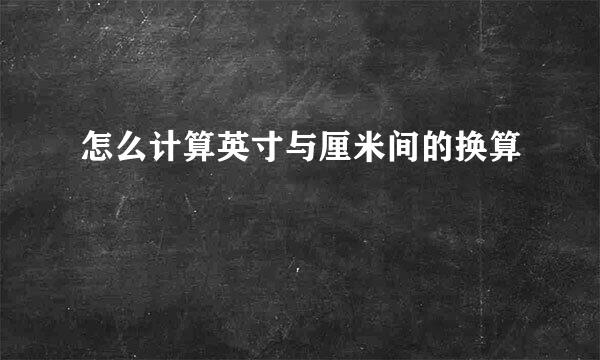 怎么计算英寸与厘米间的换算